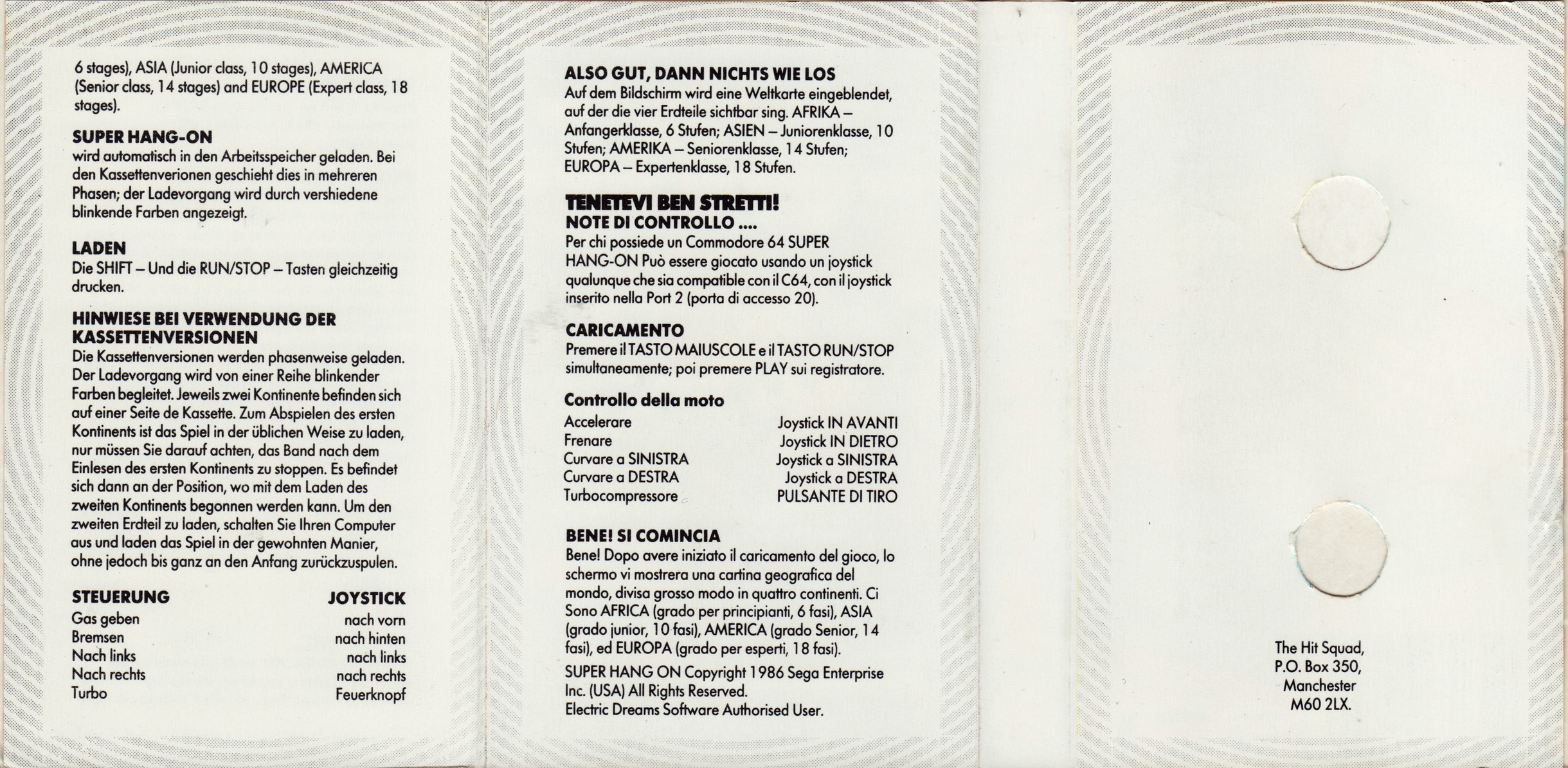 6 stages), ASIA (Junior class, 10 stages), AMERICA (Senior class, 14 stages) and EUROPE (Expert class, 18 stages).

SUPER HANG-ON
wird automatisch in den Arbeitsspeicher geladen. Bei den Kassettenverionen geschieht dies in mehreren Phasen; der Ladevorgang wird durch vershiedene blinkende Farben angezeigt.

LADEN
Die SHIFT – Und die RUN/STOP – Tasten gleichzeitig drucken.

HINWIESE BEI VERWENDUNG DER KASSETTENVERSIONEN
Die Kassettenversionen werden phasenweise geladen. Der Ladevorgang wird von einer Reihe blinkender Farben begleitet. Jeweils zwei Kontinente befinden sich auf einer Seite de Kassette. Zum Abspielen des ersten Kontinents ist das Spiel in der üblichen Weise zu laden, nur müssen Sie darauf achten, das Band nach dem Einlesen des ersten Kontinents zu stoppen. Es befindet sich dann an der Position, wo mit dem Laden des zweiten Kontinents begonnen werden kann. Um den zweiten Erdteil zu laden, schalten Sie Ihren Computer aus und laden das Spiel in der gewohnten Manier, ohne jedoch bis ganz an den Anfang zurückzuspulen.

| STEUERUNG | JOYSTICK |
|---|---|
| Gas geben | nach vorn |
| Bremsen | nach hinten |
| Nach links | nach links |
| Nach rechts | nach rechts |
| Turbo | Feuerknopf |

ALSO GUT, DANN NICHTS WIE LOS
Auf dem Bildschirm wird eine Weltkarte eingeblendet, auf der die vier Erdteile sichtbar sing. AFRIKA – Anfangerklasse, 6 Stufen; ASIEN – Juniorenklasse, 10 Stufen; AMERIKA – Seniorenklasse, 14 Stufen; EUROPA – Expertenklasse, 18 Stufen.

TENETEVI BEN STRETTI!
NOTE DI CONTROLLO ....
Per chi possiede un Commodore 64 SUPER HANG-ON Può essere giocato usando un joystick qualunque che sia compatible con il C64, con il joystick inserito nella Port 2 (porta di accesso 20).

CARICAMENTO
Premere il TASTO MAIUSCOLE e il TASTO RUN/STOP simultaneamente; poi premere PLAY sui registratore.

Controllo della moto
| | |
|---|---|
| Accelerare | Joystick IN AVANTI |
| Frenare | Joystick IN DIETRO |
| Curvare a SINISTRA | Joystick a SINISTRA |
| Curvare a DESTRA | Joystick a DESTRA |
| Turbocompressore | PULSANTE DI TIRO |

BENE! SI COMINCIA
Bene! Dopo avere iniziato il caricamento del gioco, lo schermo vi mostrera una cartina geografica del mondo, divisa grosso modo in quattro continenti. Ci Sono AFRICA (grado per principianti, 6 fasi), ASIA (grado junior, 10 fasi), AMERICA (grado Senior, 14 fasi), ed EUROPA (grado per esperti, 18 fasi).

SUPER HANG ON Copyright 1986 Sega Enterprise Inc. (USA) All Rights Reserved.
Electric Dreams Software Authorised User.

The Hit Squad,
P.O. Box 350,
Manchester
M60 2LX.